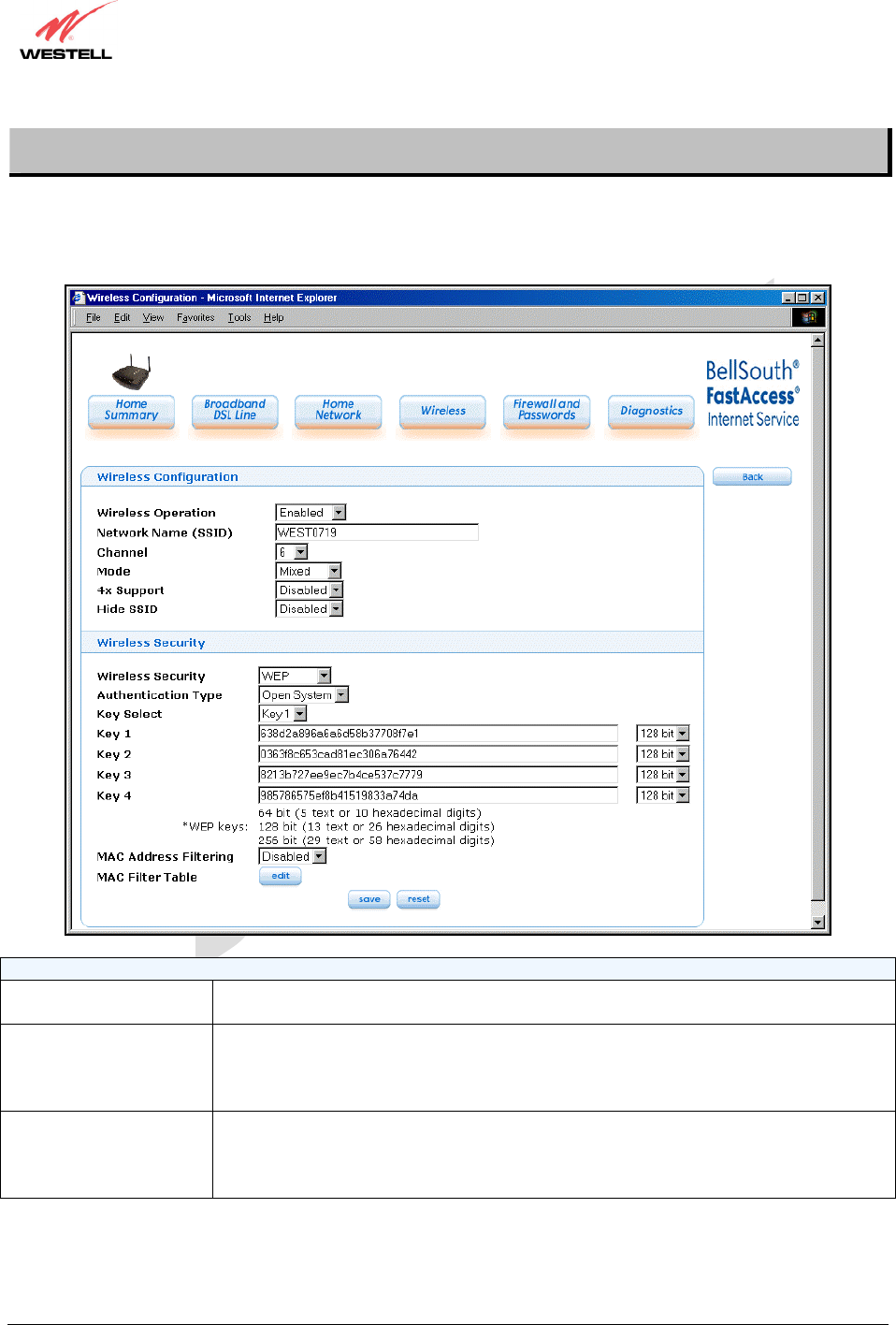 WESTELL

Wireless Configuration - Microsoft Internet Explorer

File Edit View Favorites Tools Help

Home Summary
Broadband DSL Line
Home Network
Wireless
Firewall and Passwords
Diagnostics

BellSouth® FastAccess® Internet Service

Wireless Configuration

Back

Wireless Operation Enabled
Network Name (SSID) WEST0719
Channel 6
Mode Mixed
4x Support Disabled
Hide SSID Disabled

Wireless Security

Wireless Security WEP
Authentication Type Open System
Key Select Key 1
Key 1 638d2a896a6a6d58b37708f7e1 128 bit
Key 2 0363f8c653cad81ec306a76442 128 bit
Key 3 8213b727ee9ec7b4ce537c7779 128 bit
Key 4 985786575ef8b41519833a74da 128 bit
*WEP keys: 64 bit (5 text or 10 hexadecimal digits)
128 bit (13 text or 26 hexadecimal digits)
256 bit (29 text or 58 hexadecimal digits)
MAC Address Filtering Disabled
MAC Filter Table edit

save reset